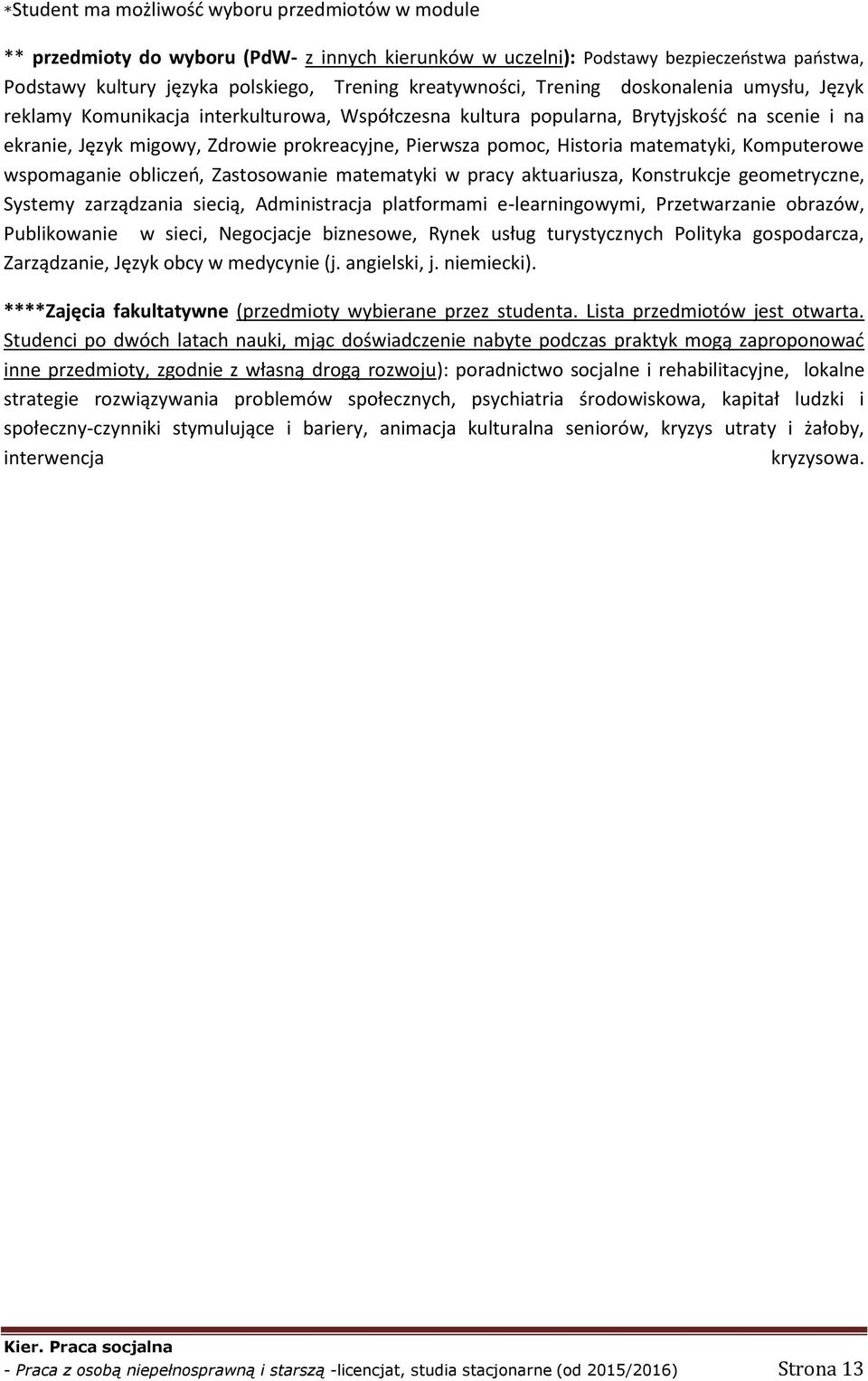 *Student ma możliwość wyboru przedmiotów w module

** przedmioty do wyboru (PdW- z innych kierunków w uczelni): Podstawy bezpieczeństwa państwa, Podstawy kultury języka polskiego, Trening kreatywności, Trening doskonalenia umysłu, Język reklamy Komunikacja interkulturowa, Współczesna kultura popularna, Brytyjskość na scenie i na ekranie, Język migowy, Zdrowie prokreacyjne, Pierwsza pomoc, Historia matematyki, Komputerowe wspomaganie obliczeń, Zastosowanie matematyki w pracy aktuariusza, Konstrukcje geometryczne, Systemy zarządzania siecią, Administracja platformami e-learningowymi, Przetwarzanie obrazów, Publikowanie w sieci, Negocjacje biznesowe, Rynek usług turystycznych Polityka gospodarcza, Zarządzanie, Język obcy w medycynie (j. angielski, j. niemiecki).

****Zajęcia fakultatywne (przedmioty wybierane przez studenta. Lista przedmiotów jest otwarta. Studenci po dwóch latach nauki, mjąc doświadczenie nabyte podczas praktyk mogą zaproponować inne przedmioty, zgodnie z własną drogą rozwoju): poradnictwo socjalne i rehabilitacyjne, lokalne strategie rozwiązywania problemów społecznych, psychiatria środowiskowa, kapitał ludzki i społeczny-czynniki stymulujące i bariery, animacja kulturalna seniorów, kryzys utraty i żałoby, interwencja kryzysowa.

Kier. Praca socjalna
- Praca z osobą niepełnosprawną i starszą -licencjat, studia stacjonarne (od 2015/2016) Strona 13